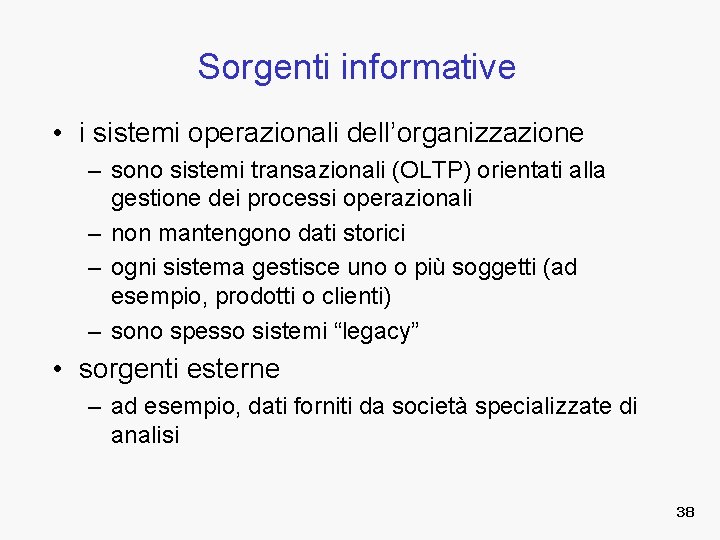 Sorgenti informative

• i sistemi operazionali dell’organizzazione
– sono sistemi transazionali (OLTP) orientati alla gestione dei processi operazionali
– non mantengono dati storici
– ogni sistema gestisce uno o più soggetti (ad esempio, prodotti o clienti)
– sono spesso sistemi “legacy”

• sorgenti esterne
– ad esempio, dati forniti da società specializzate di analisi

38